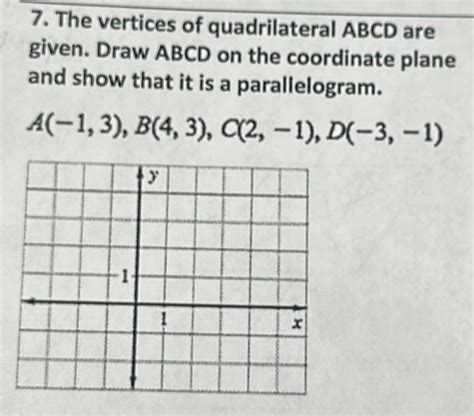 7. The vertices of quadrilateral ABCD are given. Draw ABCD on the coordinate plane and show that it is a parallelogram.

$A(-1, 3), B(4, 3), C(2, -1), D(-3, -1)$

$y$
1
1
$x$